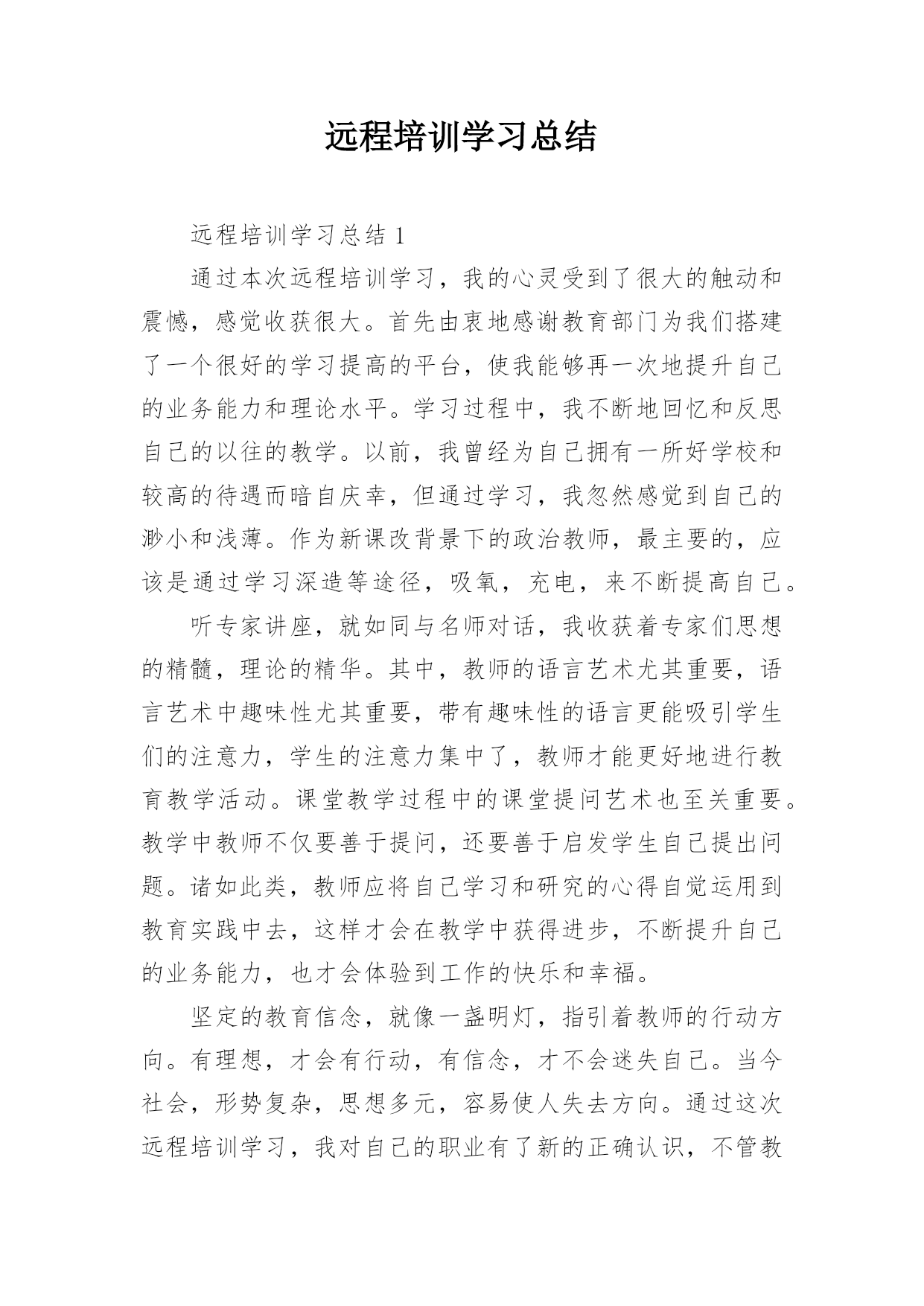 远程培训学习总结

远程培训学习总结 1

通过本次远程培训学习，我的心灵受到了很大的触动和震憾，感觉收获很大。首先由衷地感谢教育部门为我们搭建了一个很好的学习提高的平台，使我能够再一次地提升自己的业务能力和理论水平。学习过程中，我不断地回忆和反思自己的以往的教学。以前，我曾经为自己拥有一所好学校和较高的待遇而暗自庆幸，但通过学习，我忽然感觉到自己的渺小和浅薄。作为新课改背景下的政治教师，最主要的，应该是通过学习深造等途径，吸氧，充电，来不断提高自己。

听专家讲座，就如同与名师对话，我收获着专家们思想的精髓，理论的精华。其中，教师的语言艺术尤其重要，语言艺术中趣味性尤其重要，带有趣味性的语言更能吸引学生们的注意力，学生的注意力集中了，教师才能更好地进行教育教学活动。课堂教学过程中的课堂提问艺术也至关重要。教学中教师不仅要善于提问，还要善于启发学生自己提出问题。诸如此类，教师应将自己学习和研究的心得自觉运用到教育实践中去，这样才会在教学中获得进步，不断提升自己的业务能力，也才会体验到工作的快乐和幸福。

坚定的教育信念，就像一盏明灯，指引着教师的行动方向。有理想，才会有行动，有信念，才不会迷失自己。当今社会，形势复杂，思想多元，容易使人失去方向。通过这次远程培训学习，我对自己的职业有了新的正确认识，不管教